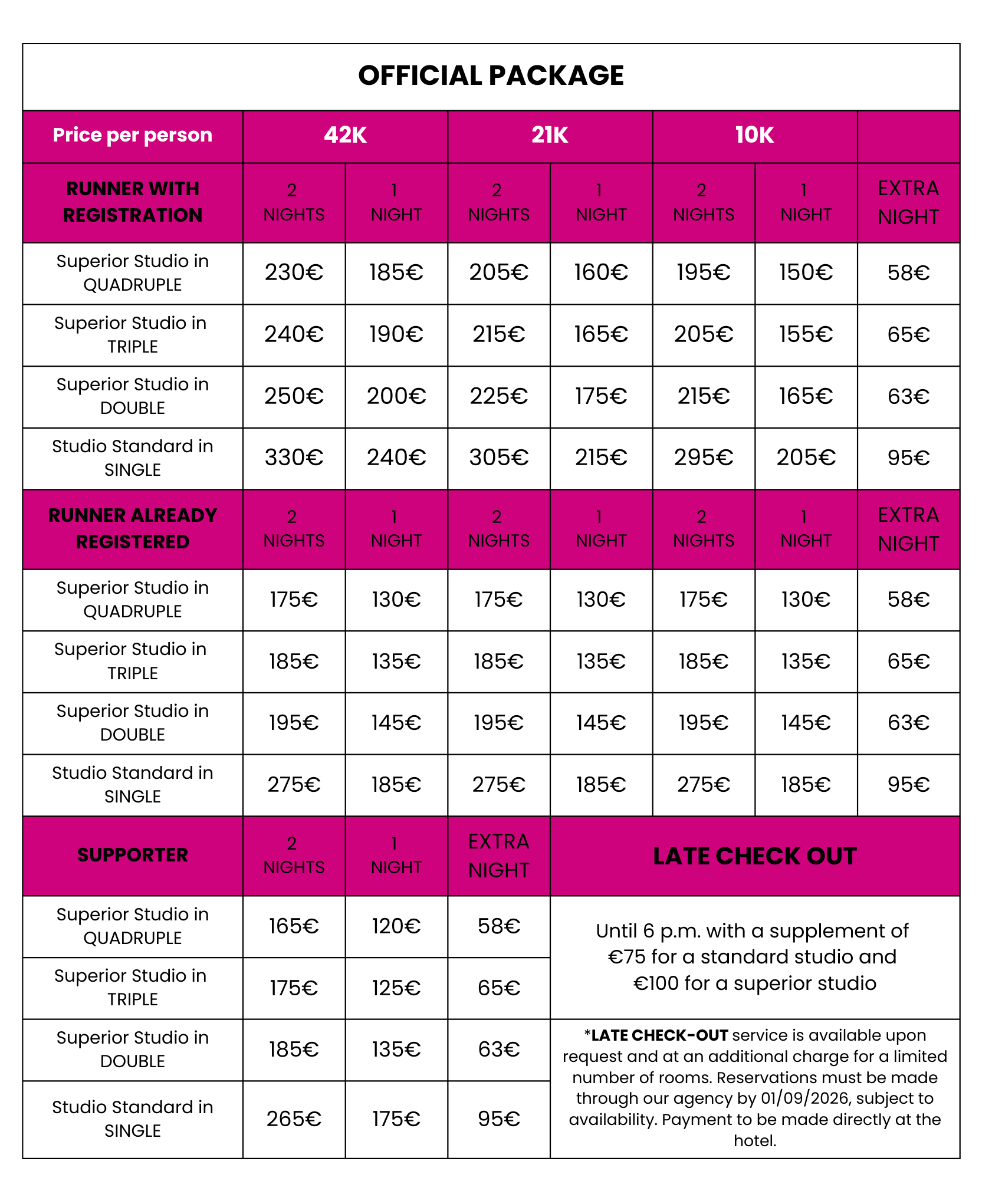 OFFICIAL PACKAGE

| Price per person | 42K | | 21K | | 10K | | |
|---|---|---|---|---|---|---|---|
| RUNNER WITH REGISTRATION | 2 NIGHTS | 1 NIGHT | 2 NIGHTS | 1 NIGHT | 2 NIGHTS | 1 NIGHT | EXTRA NIGHT |
| Superior Studio in QUADRUPLE | 230€ | 185€ | 205€ | 160€ | 195€ | 150€ | 58€ |
| Superior Studio in TRIPLE | 240€ | 190€ | 215€ | 165€ | 205€ | 155€ | 65€ |
| Superior Studio in DOUBLE | 250€ | 200€ | 225€ | 175€ | 215€ | 165€ | 63€ |
| Studio Standard in SINGLE | 330€ | 240€ | 305€ | 215€ | 295€ | 205€ | 95€ |
| RUNNER ALREADY REGISTERED | 2 NIGHTS | 1 NIGHT | 2 NIGHTS | 1 NIGHT | 2 NIGHTS | 1 NIGHT | EXTRA NIGHT |
| Superior Studio in QUADRUPLE | 175€ | 130€ | 175€ | 130€ | 175€ | 130€ | 58€ |
| Superior Studio in TRIPLE | 185€ | 135€ | 185€ | 135€ | 185€ | 135€ | 65€ |
| Superior Studio in DOUBLE | 195€ | 145€ | 195€ | 145€ | 195€ | 145€ | 63€ |
| Studio Standard in SINGLE | 275€ | 185€ | 275€ | 185€ | 275€ | 185€ | 95€ |

| SUPPORTER | 2 NIGHTS | 1 NIGHT | EXTRA NIGHT | LATE CHECK OUT |
|---|---|---|---|---|
| Superior Studio in QUADRUPLE | 165€ | 120€ | 58€ | Until 6 p.m. with a supplement of €75 for a standard studio and €100 for a superior studio |
| Superior Studio in TRIPLE | 175€ | 125€ | 65€ | |
| Superior Studio in DOUBLE | 185€ | 135€ | 63€ | *LATE CHECK-OUT service is available upon request and at an additional charge for a limited number of rooms. Reservations must be made through our agency by 01/09/2026, subject to availability. Payment to be made directly at the hotel. |
| Studio Standard in SINGLE | 265€ | 175€ | 95€ | |